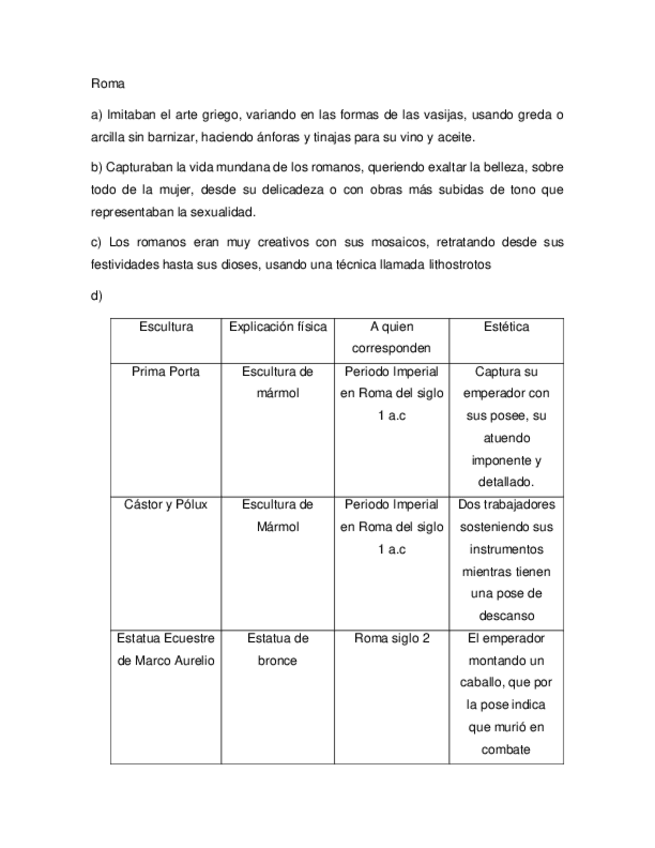 Roma

a) Imitaban el arte griego, variando en las formas de las vasijas, usando greda o arcilla sin barnizar, haciendo ánforas y tinajas para su vino y aceite.

b) Capturaban la vida mundana de los romanos, queriendo exaltar la belleza, sobre todo de la mujer, desde su delicadeza o con obras más subidas de tono que representaban la sexualidad.

c) Los romanos eran muy creativos con sus mosaicos, retratando desde sus festividades hasta sus dioses, usando una técnica llamada lithostrotos

d)

| Escultura | Explicación física | A quien corresponden | Estética |
|---|---|---|---|
| Prima Porta | Escultura de mármol | Periodo Imperial en Roma del siglo 1 a.c | Captura su emperador con sus posee, su atuendo imponente y detallado. |
| Cástor y Pólux | Escultura de Mármol | Periodo Imperial en Roma del siglo 1 a.c | Dos trabajadores sosteniendo sus instrumentos mientras tienen una pose de descanso |
| Estatua Ecuestre de Marco Aurelio | Estatua de bronce | Roma siglo 2 | El emperador montando un caballo, que por la pose indica que murió en combate |